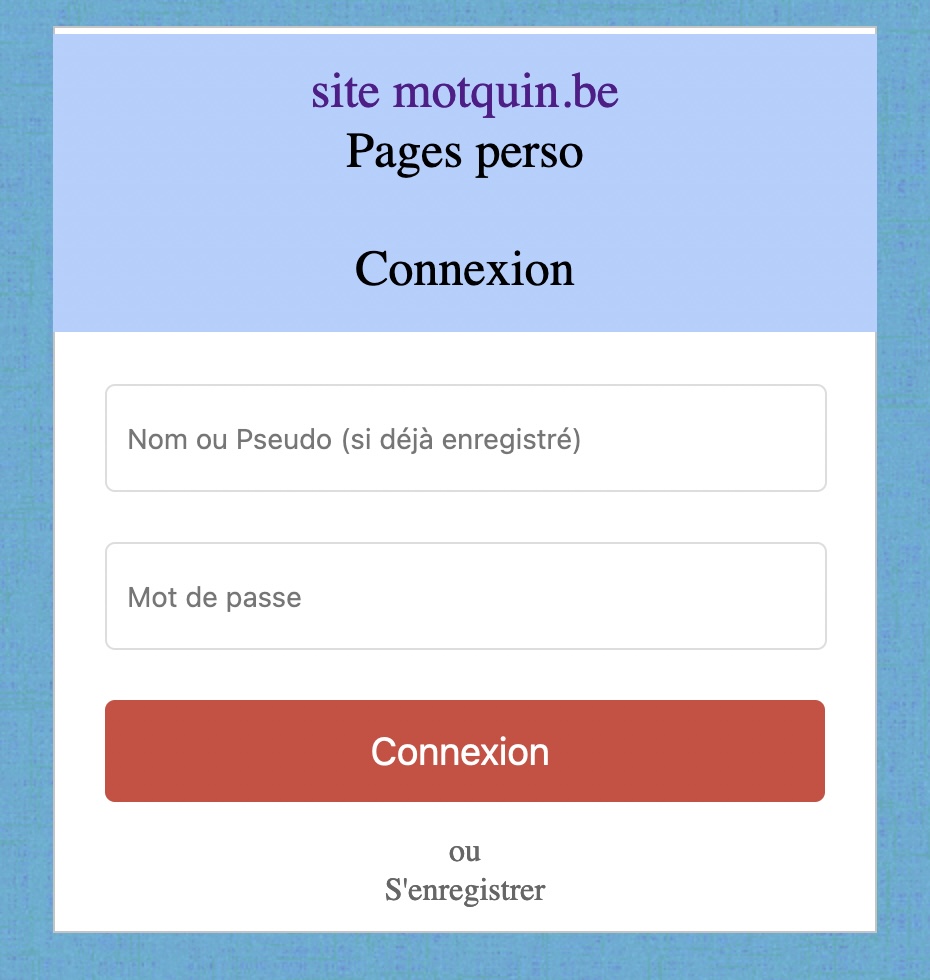 site motquin.be
Pages perso

Connexion

Nom ou Pseudo (si déjà enregistré)

Mot de passe

Connexion

ou
S'enregistrer